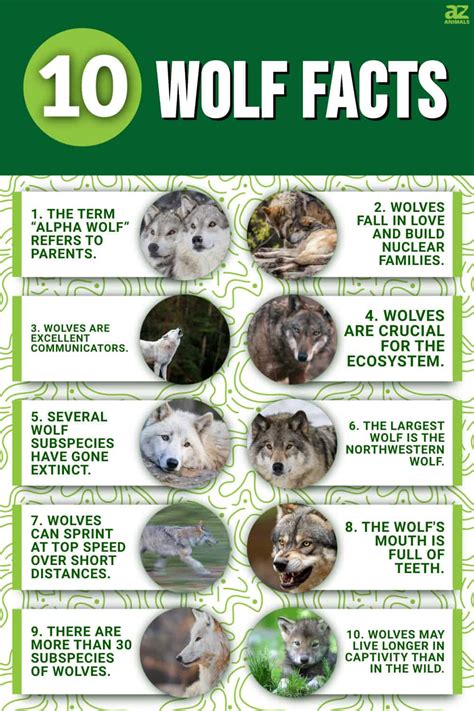 AZ ANIMALS

10 WOLF FACTS

1. THE TERM "ALPHA WOLF" REFERS TO PARENTS.

2. WOLVES FALL IN LOVE AND BUILD NUCLEAR FAMILIES.

3. WOLVES ARE EXCELLENT COMMUNICATORS.

4. WOLVES ARE CRUCIAL FOR THE ECOSYSTEM.

5. SEVERAL WOLF SUBSPECIES HAVE GONE EXTINCT.

6. THE LARGEST WOLF IS THE NORTHWESTERN WOLF.

7. WOLVES CAN SPRINT AT TOP SPEED OVER SHORT DISTANCES.

8. THE WOLF'S MOUTH IS FULL OF TEETH.

9. THERE ARE MORE THAN 30 SUBSPECIES OF WOLVES.

10. WOLVES MAY LIVE LONGER IN CAPTIVITY THAN IN THE WILD.